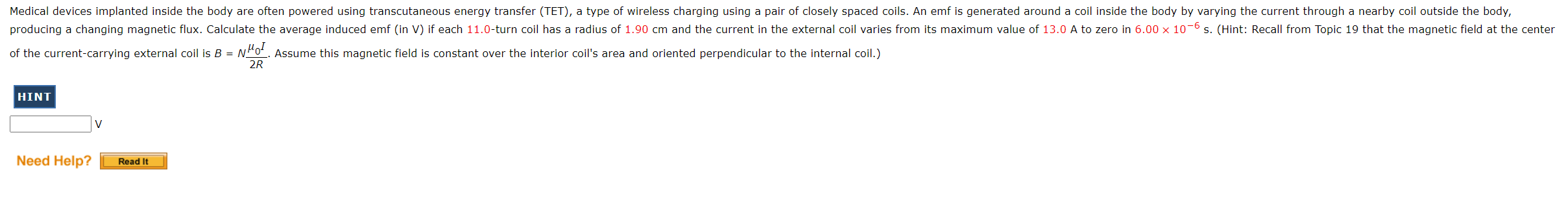 Medical devices implanted inside the body are often powered using transcutaneous energy transfer (TET), a type of wireless charging using a pair of closely spaced coils. An emf is generated around a coil inside the body by varying the current through a nearby coil outside the body, producing a changing magnetic flux. Calculate the average induced emf (in V) if each 11.0-turn coil has a radius of 1.90 cm and the current in the external coil varies from its maximum value of 13.0 A to zero in $6.00 \times 10^{-6}$ s. (Hint: Recall from Topic 19 that the magnetic field at the center of the current-carrying external coil is $B = N\frac{\mu_0 I}{2R}$. Assume this magnetic field is constant over the interior coil's area and oriented perpendicular to the internal coil.)

HINT

V

Need Help? Read It